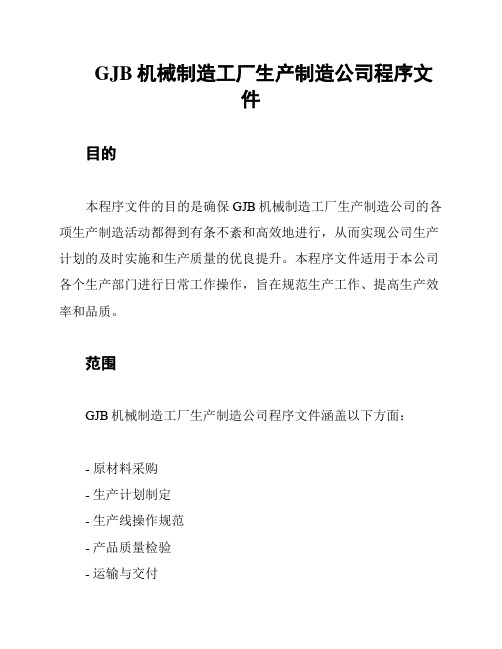 GJB 机械制造工厂生产制造公司程序文件

目的

本程序文件的目的是确保 GJB 机械制造工厂生产制造公司的各项生产制造活动都得到有条不紊和高效地进行，从而实现公司生产计划的及时实施和生产质量的优良提升。本程序文件适用于本公司各个生产部门进行日常工作操作，旨在规范生产工作、提高生产效率和品质。

范围

GJB 机械制造工厂生产制造公司程序文件涵盖以下方面：

- 原材料采购
- 生产计划制定
- 生产线操作规范
- 产品质量检验
- 运输与交付